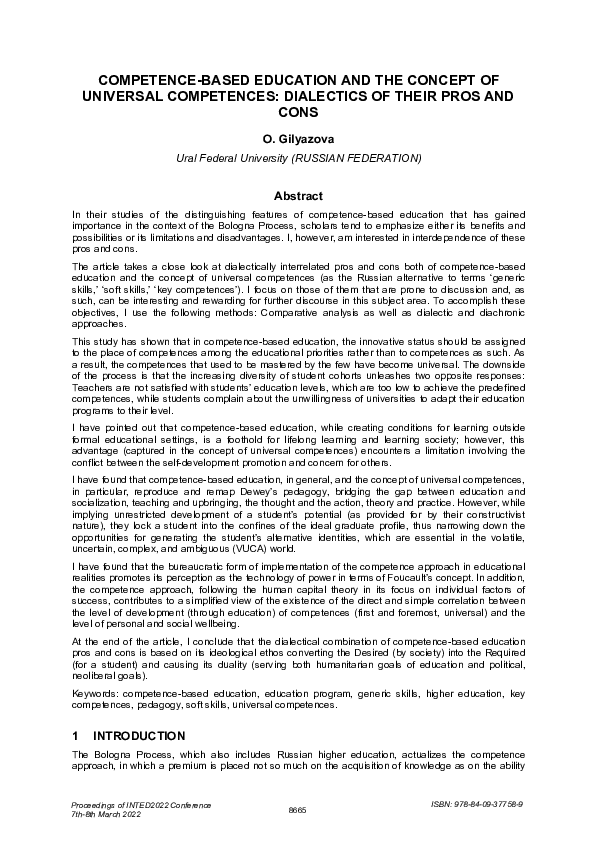 COMPETENCE-BASED EDUCATION AND THE CONCEPT OF UNIVERSAL COMPETENCES: DIALECTICS OF THEIR PROS AND CONS

O. Gilyazova

Ural Federal University (RUSSIAN FEDERATION)

Abstract

In their studies of the distinguishing features of competence-based education that has gained importance in the context of the Bologna Process, scholars tend to emphasize either its benefits and possibilities or its limitations and disadvantages. I, however, am interested in interdependence of these pros and cons.

The article takes a close look at dialectically interrelated pros and cons both of competence-based education and the concept of universal competences (as the Russian alternative to terms 'generic skills,' 'soft skills,' 'key competences'). I focus on those of them that are prone to discussion and, as such, can be interesting and rewarding for further discourse in this subject area. To accomplish these objectives, I use the following methods: Comparative analysis as well as dialectic and diachronic approaches.

This study has shown that in competence-based education, the innovative status should be assigned to the place of competences among the educational priorities rather than to competences as such. As a result, the competences that used to be mastered by the few have become universal. The downside of the process is that the increasing diversity of student cohorts unleashes two opposite responses: Teachers are not satisfied with students' education levels, which are too low to achieve the predefined competences, while students complain about the unwillingness of universities to adapt their education programs to their level.

I have pointed out that competence-based education, while creating conditions for learning outside formal educational settings, is a foothold for lifelong learning and learning society; however, this advantage (captured in the concept of universal competences) encounters a limitation involving the conflict between the self-development promotion and concern for others.

I have found that competence-based education, in general, and the concept of universal competences, in particular, reproduce and remap Dewey's pedagogy, bridging the gap between education and socialization, teaching and upbringing, the thought and the action, theory and practice. However, while implying unrestricted development of a student's potential (as provided for by their constructivist nature), they lock a student into the confines of the ideal graduate profile, thus narrowing down the opportunities for generating the student's alternative identities, which are essential in the volatile, uncertain, complex, and ambiguous (VUCA) world.

I have found that the bureaucratic form of implementation of the competence approach in educational realities promotes its perception as the technology of power in terms of Foucault's concept. In addition, the competence approach, following the human capital theory in its focus on individual factors of success, contributes to a simplified view of the existence of the direct and simple correlation between the level of development (through education) of competences (first and foremost, universal) and the level of personal and social wellbeing.

At the end of the article, I conclude that the dialectical combination of competence-based education pros and cons is based on its ideological ethos converting the Desired (by society) into the Required (for a student) and causing its duality (serving both humanitarian goals of education and political, neoliberal goals).

Keywords: competence-based education, education program, generic skills, higher education, key competences, pedagogy, soft skills, universal competences.

1 INTRODUCTION

The Bologna Process, which also includes Russian higher education, actualizes the competence approach, in which a premium is placed not so much on the acquisition of knowledge as on the ability

Proceedings of INTED2022 Conference
7th-8th March 2022

8665

ISBN: 978-84-09-37758-9